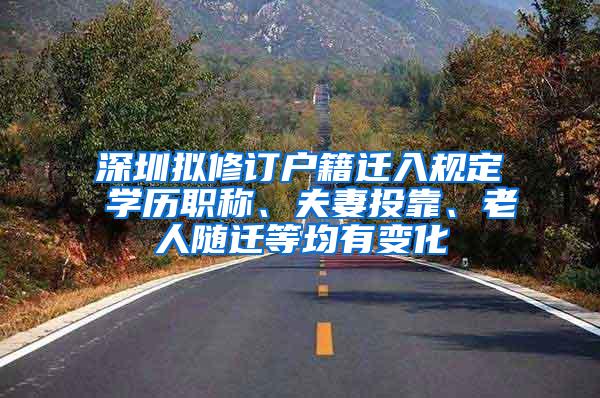 深圳拟修订户籍迁入规定 学历职称、夫妻投靠、老人随迁等均有变化